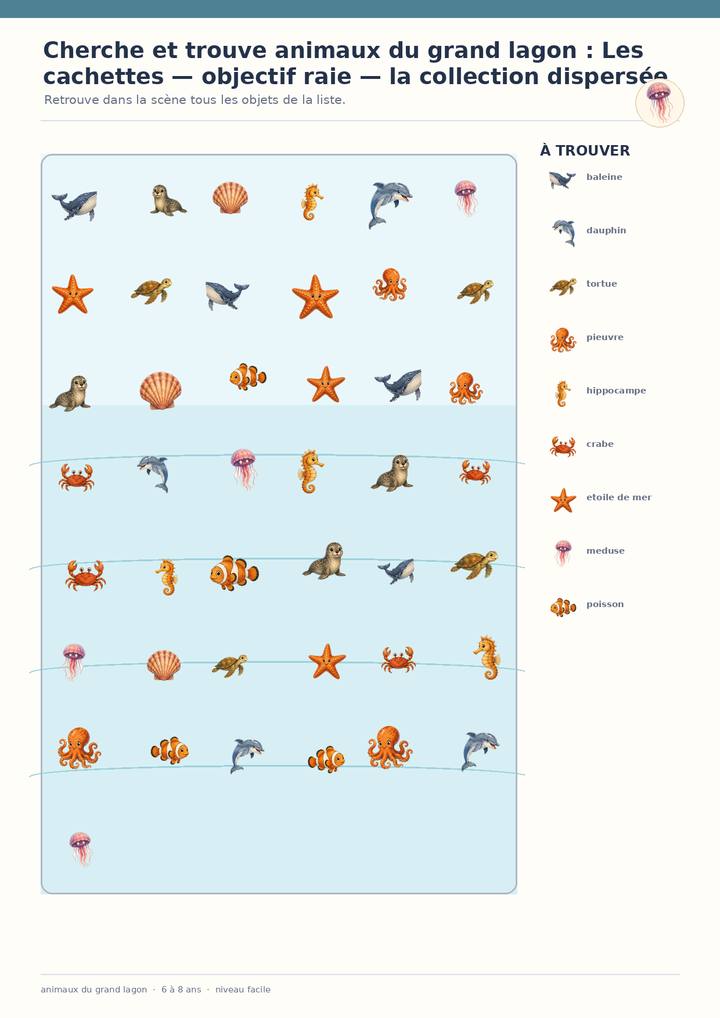 Cherche et trouve animaux du grand lagon : Les cachettes — objectif raie — la collection dispersée

Retrouve dans la scène tous les objets de la liste.

À TROUVER

baleine

dauphin

tortue

pieuvre

hippocampe

crabe

etoile de mer

meduse

poisson

animaux du grand lagon · 6 à 8 ans · niveau facile